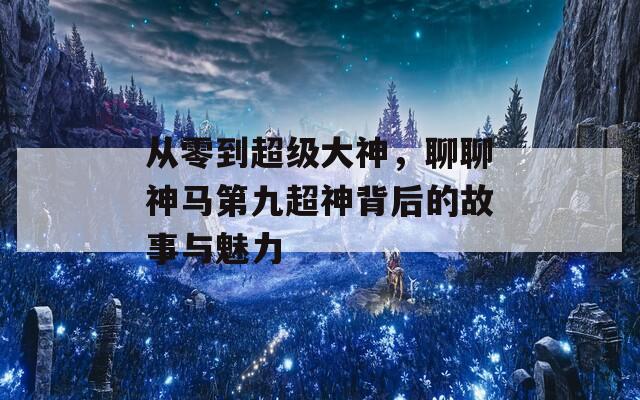 从零到超级大神，聊聊神马第九超神背后的故事与魅力